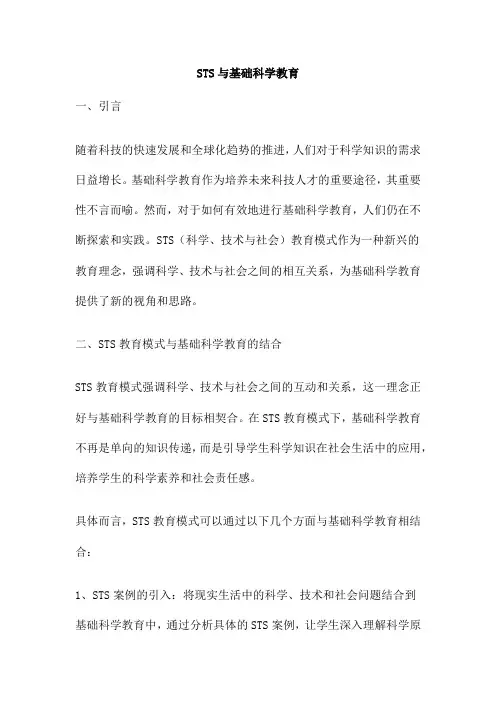 STS与基础科学教育

一、引言

随着科技的快速发展和全球化趋势的推进，人们对于科学知识的需求日益增长。基础科学教育作为培养未来科技人才的重要途径，其重要性不言而喻。然而，对于如何有效地进行基础科学教育，人们仍在不断探索和实践。STS（科学、技术与社会）教育模式作为一种新兴的教育理念，强调科学、技术与社会之间的相互关系，为基础科学教育提供了新的视角和思路。

二、STS教育模式与基础科学教育的结合

STS教育模式强调科学、技术与社会之间的互动和关系，这一理念正好与基础科学教育的目标相契合。在STS教育模式下，基础科学教育不再是单向的知识传递，而是引导学生科学知识在社会生活中的应用，培养学生的科学素养和社会责任感。

具体而言，STS教育模式可以通过以下几个方面与基础科学教育相结合：

1、STS案例的引入：将现实生活中的科学、技术和社会问题结合到基础科学教育中，通过分析具体的STS案例，让学生深入理解科学原